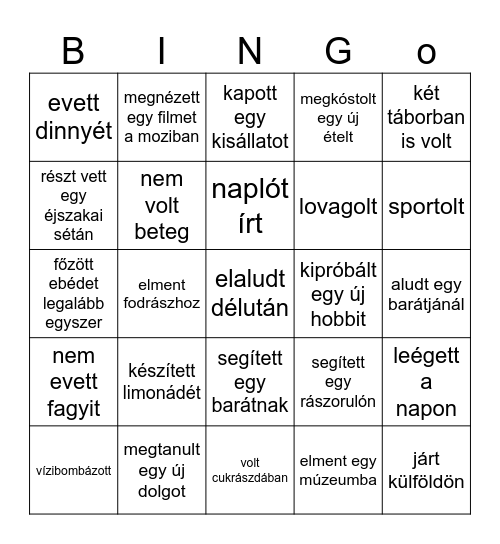 | B | I | N | G | o |
|---|---|---|---|---|
| evett dinnyét | megnézett egy filmet a moziban | kapott egy kisállatot | megkóstolt egy új ételt | két táborban is volt |
| részt vett egy éjszakai sétán | nem volt beteg | naplót írt | lovagolt | sportolt |
| főzött ebédet legalább egyszer | elment fodrászhoz | elaludt délután | kipróbált egy új hobbit | aludt egy barátjánál |
| nem evett fagyit | készített limonádét | segített egy barátnak | segített egy rászorulón | leégett a napon |
| vízibombázott | megtanult egy új dolgot | volt cukrászdában | elment egy múzeumba | járt külföldön |